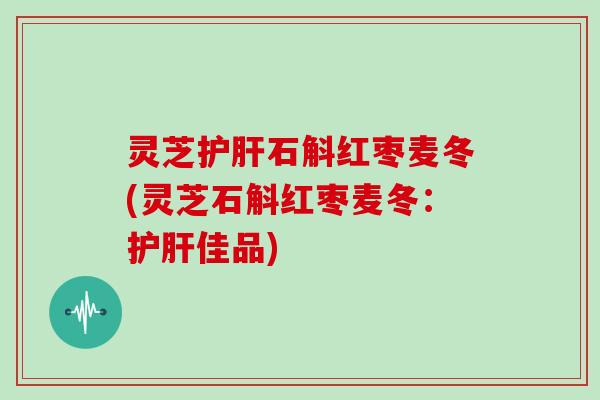 灵芝护肝石斛红枣麦冬(灵芝石斛红枣麦冬：护肝佳品)